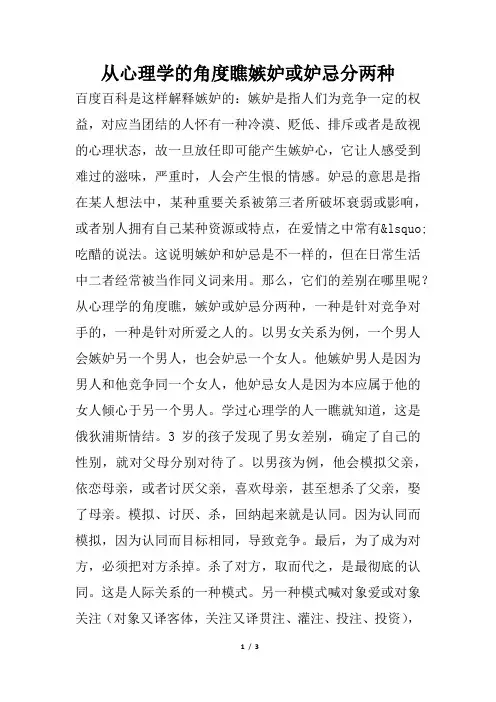 从心理学的角度瞧嫉妒或妒忌分两种

百度百科是这样解释嫉妒的：嫉妒是指人们为竞争一定的权益，对应当团结的人怀有一种冷漠、贬低、排斥或者是敌视的心理状态，故一旦放任即可能产生嫉妒心，它让人感受到难过的滋味，严重时，人会产生恨的情感。妒忌的意思是指在某人想法中，某种重要关系被第三者所破坏衰弱或影响，或者别人拥有自己某种资源或特点，在爱情之中常有&lsquo;吃醋的说法。这说明嫉妒和妒忌是不一样的，但在日常生活中二者经常被当作同义词来用。那么，它们的差别在哪里呢？从心理学的角度瞧，嫉妒或妒忌分两种，一种是针对竞争对手的，一种是针对所爱之人的。以男女关系为例，一个男人会嫉妒另一个男人，也会妒忌一个女人。他嫉妒男人是因为男人和他竞争同一个女人，他妒忌女人是因为本应属于他的女人倾心于另一个男人。学过心理学的人一瞧就知道，这是俄狄浦斯情结。3 岁的孩子发现了男女差别，确定了自己的性别，就对父母分别对待了。以男孩为例，他会模拟父亲，依恋母亲，或者讨厌父亲，喜欢母亲，甚至想杀了父亲，娶了母亲。模拟、讨厌、杀，回纳起来就是认同。因为认同而模拟，因为认同而目标相同，导致竞争。最后，为了成为对方，必须把对方杀掉。杀了对方，取而代之，是最彻底的认同。这是人际关系的一种模式。另一种模式喊对象爱或对象关注（对象又译客体，关注又译贯注、灌注、投注、投资），

1 / 3